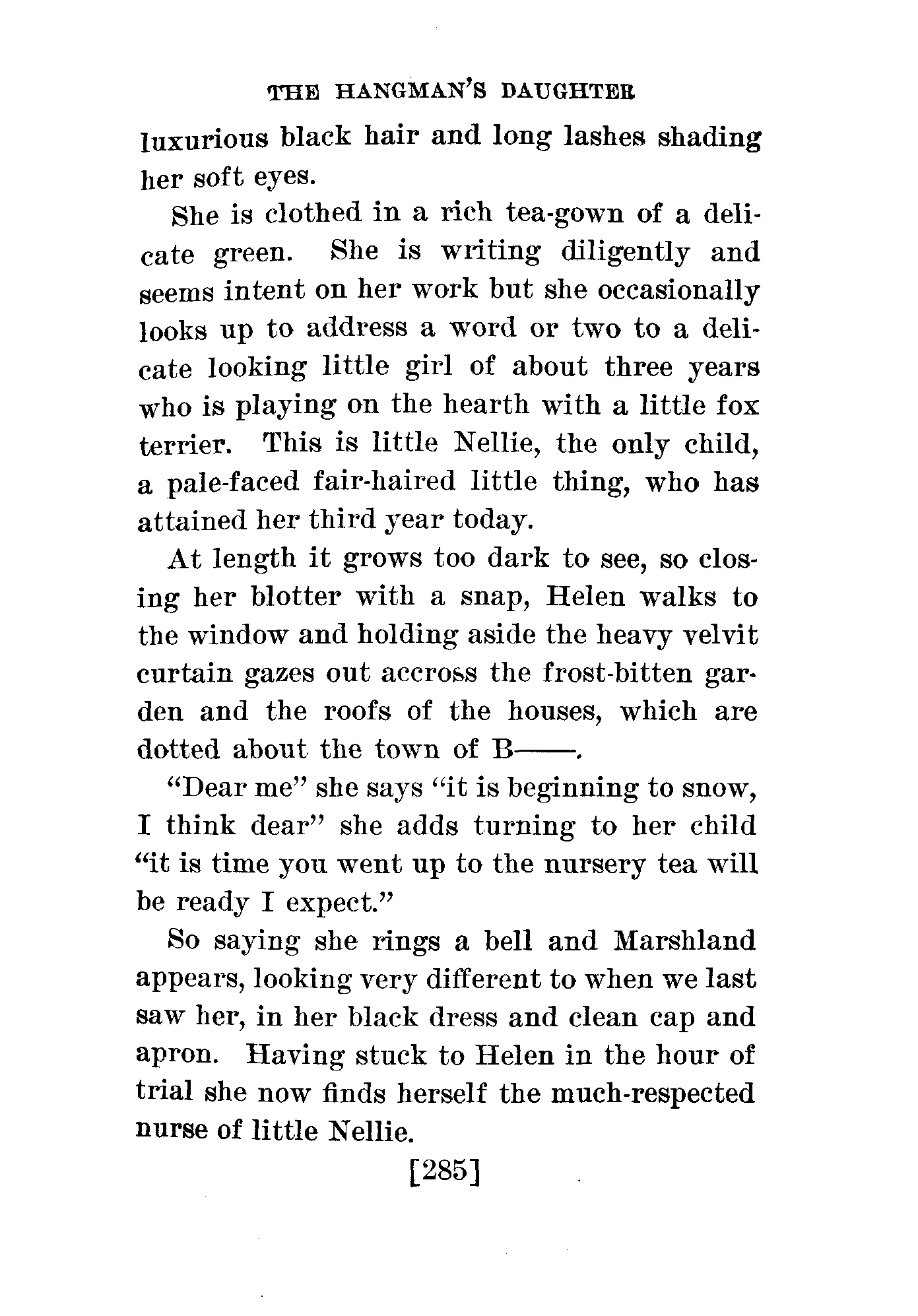 THE HANGMAN'S DAUGHTER

luxurious black hair and long lashes shading her soft eyes.

She is clothed in a rich tea-gown of a delicate green. She is writing diligently and seems intent on her work but she occasionally looks up to address a word or two to a delicate looking little girl of about three years who is playing on the hearth with a little fox terrier. This is little Nellie, the only child, a pale-faced fair-haired little thing, who has attained her third year today.

At length it grows too dark to see, so closing her blotter with a snap, Helen walks to the window and holding aside the heavy velvit curtain gazes out accross the frost-bitten garden and the roofs of the houses, which are dotted about the town of B——.

"Dear me" she says "it is beginning to snow, I think dear" she adds turning to her child "it is time you went up to the nursery tea will be ready I expect."

So saying she rings a bell and Marshland appears, looking very different to when we last saw her, in her black dress and clean cap and apron. Having stuck to Helen in the hour of trial she now finds herself the much-respected nurse of little Nellie.

[285]